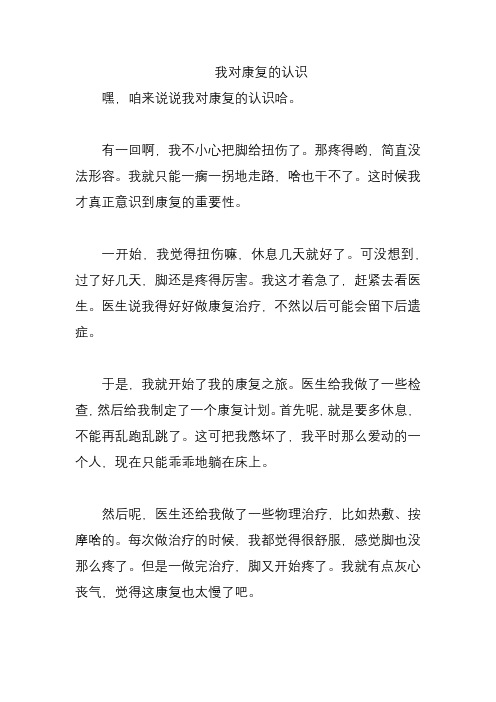 我对康复的认识

嘿，咱来说说我对康复的认识哈。

有一回啊，我不小心把脚给扭伤了。那疼得哟，简直没法形容。我就只能一瘸一拐地走路，啥也干不了。这时候我才真正意识到康复的重要性。

一开始，我觉得扭伤嘛，休息几天就好了。可没想到，过了好几天，脚还是疼得厉害。我这才着急了，赶紧去看医生。医生说我得好好做康复治疗，不然以后可能会留下后遗症。

于是，我就开始了我的康复之旅。医生给我做了一些检查，然后给我制定了一个康复计划。首先呢，就是要多休息，不能再乱跑乱跳了。这可把我憋坏了，我平时那么爱动的一个人，现在只能乖乖地躺在床上。

然后呢，医生还给我做了一些物理治疗，比如热敷、按摩啥的。每次做治疗的时候，我都觉得很舒服，感觉脚也没那么疼了。但是一做完治疗，脚又开始疼了。我就有点灰心丧气，觉得这康复也太慢了吧。